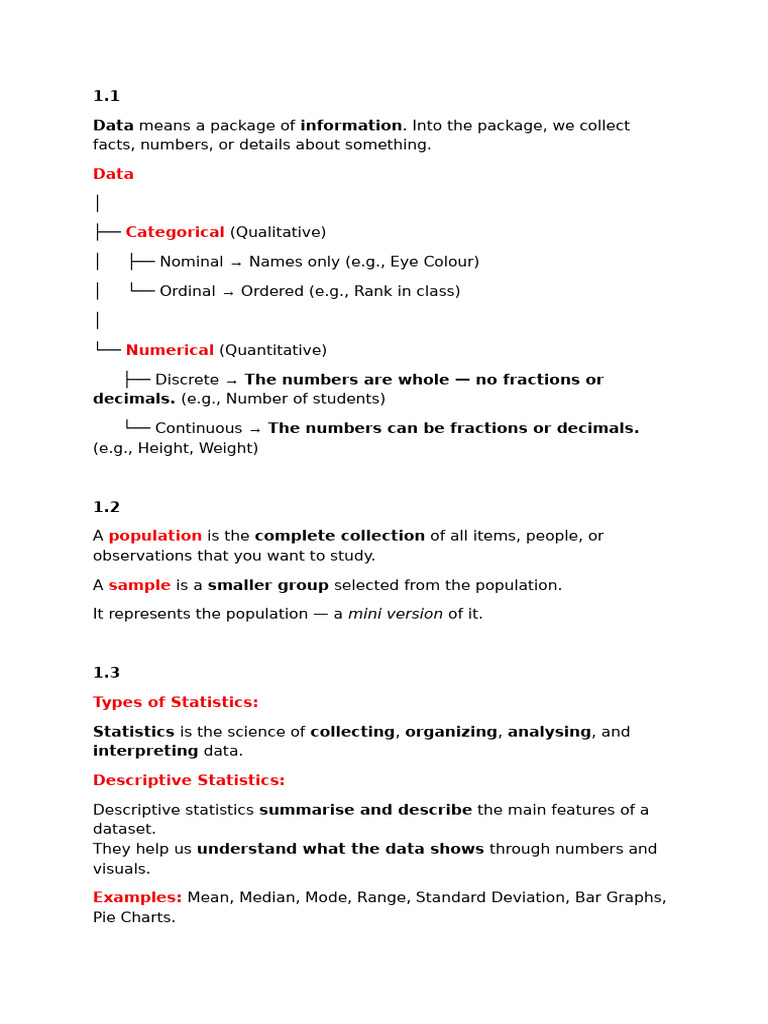 1.1

Data means a package of information. Into the package, we collect facts, numbers, or details about something.

Data

│

├── Categorical (Qualitative)

│ ├── Nominal → Names only (e.g., Eye Colour)

│ └── Ordinal → Ordered (e.g., Rank in class)

│

└── Numerical (Quantitative)

├── Discrete → The numbers are whole — no fractions or decimals. (e.g., Number of students)

└── Continuous → The numbers can be fractions or decimals. (e.g., Height, Weight)

1.2

A population is the complete collection of all items, people, or observations that you want to study.

A sample is a smaller group selected from the population.

It represents the population — a mini version of it.

1.3

Types of Statistics:

Statistics is the science of collecting, organizing, analysing, and interpreting data.

Descriptive Statistics:

Descriptive statistics summarise and describe the main features of a dataset.
They help us understand what the data shows through numbers and visuals.

Examples: Mean, Median, Mode, Range, Standard Deviation, Bar Graphs, Pie Charts.